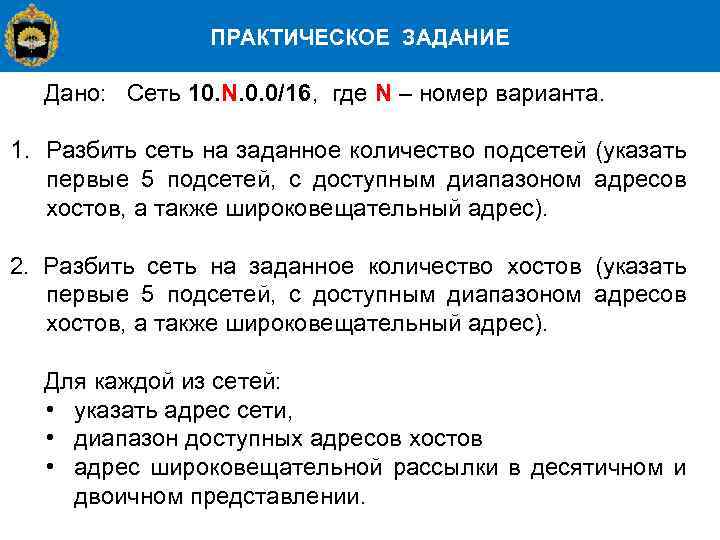 ПРАКТИЧЕСКОЕ ЗАДАНИЕ

Дано: Сеть 10.N.0.0/16, где N – номер варианта.

1. Разбить сеть на заданное количество подсетей (указать первые 5 подсетей, с доступным диапазоном адресов хостов, а также широковещательный адрес).

2. Разбить сеть на заданное количество хостов (указать первые 5 подсетей, с доступным диапазоном адресов хостов, а также широковещательный адрес).

Для каждой из сетей:
• указать адрес сети,
• диапазон доступных адресов хостов
• адрес широковещательной рассылки в десятичном и двоичном представлении.